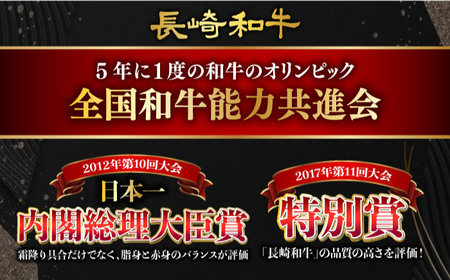 長崎和牛

5年に1度の和牛のオリンピック
全国和牛能力共進会

2012年第10回大会
日本一
内閣総理大臣賞
霜降り具合だけでなく、脂身と赤身のバランスが評価

2017年第11回大会
特別賞
「長崎和牛」の品質の高さを評価！